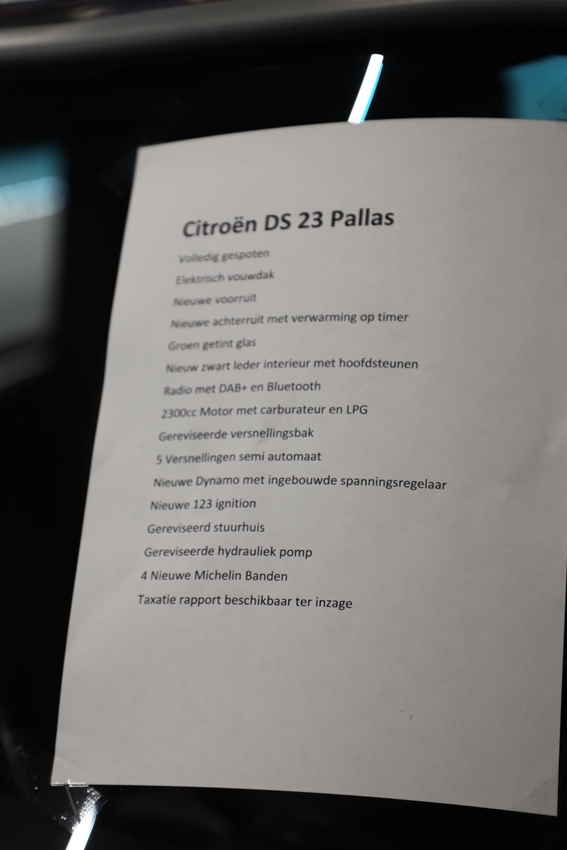 Citroën DS 23 Pallas

Volledig gespoten

Elektrisch vouwdak

Nieuwe voorruit

Nieuwe achterruit met verwarming op timer

Groen getint glas

Nieuw zwart leder interieur met hoofdsteunen

Radio met DAB+ en Bluetooth

2300cc Motor met carburateur en LPG

Gereviseerde versnellingsbak

5 Versnellingen semi automaat

Nieuwe Dynamo met ingebouwde spanningsregelaar

Nieuwe 123 ignition

Gereviseerd stuurhuis

Gereviseerde hydrauliek pomp

4 Nieuwe Michelin Banden

Taxatie rapport beschikbaar ter inzage